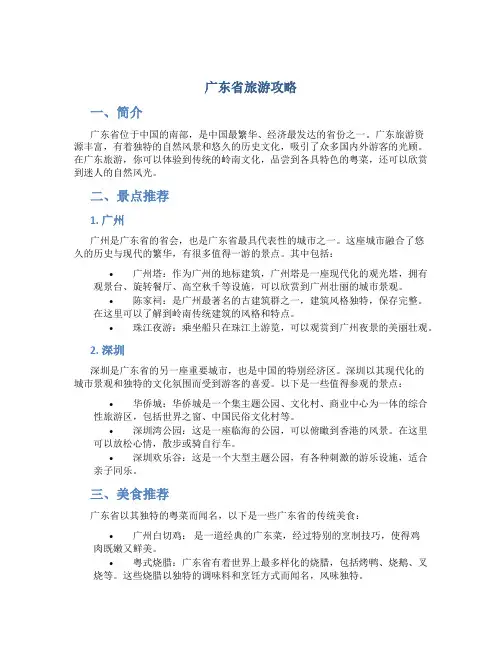 广东省旅游攻略

一、简介

广东省位于中国的南部，是中国最繁华、经济最发达的省份之一。广东旅游资源丰富，有着独特的自然风景和悠久的历史文化，吸引了众多国内外游客的光顾。在广东旅游，你可以体验到传统的岭南文化，品尝到各具特色的粤菜，还可以欣赏到迷人的自然风光。

二、景点推荐

1. 广州

广州是广东省的省会，也是广东省最具代表性的城市之一。这座城市融合了悠久的历史与现代的繁华，有很多值得一游的景点。其中包括：

• 广州塔：作为广州的地标建筑，广州塔是一座现代化的观光塔，拥有观景台、旋转餐厅、高空秋千等设施，可以欣赏到广州壮丽的城市景观。
• 陈家祠：是广州最著名的古建筑群之一，建筑风格独特，保存完整。在这里可以了解到岭南传统建筑的风格和特点。
• 珠江夜游：乘坐船只在珠江上游览，可以观赏到广州夜景的美丽壮观。

2. 深圳

深圳是广东省的另一座重要城市，也是中国的特别经济区。深圳以其现代化的城市景观和独特的文化氛围而受到游客的喜爱。以下是一些值得参观的景点：

• 华侨城：华侨城是一个集主题公园、文化村、商业中心为一体的综合性旅游区，包括世界之窗、中国民俗文化村等。
• 深圳湾公园：这是一座临海的公园，可以俯瞰到香港的风景。在这里可以放松心情，散步或骑自行车。
• 深圳欢乐谷：这是一个大型主题公园，有各种刺激的游乐设施，适合亲子同乐。

三、美食推荐

广东省以其独特的粤菜而闻名，以下是一些广东省的传统美食：

• 广州白切鸡：是一道经典的广东菜，经过特别的烹制技巧，使得鸡肉既嫩又鲜美。
• 粤式烧腊：广东省有着世界上最多样化的烧腊，包括烤鸭、烧鹅、叉烧等。这些烧腊以独特的调味料和烹饪方式而闻名，风味独特。